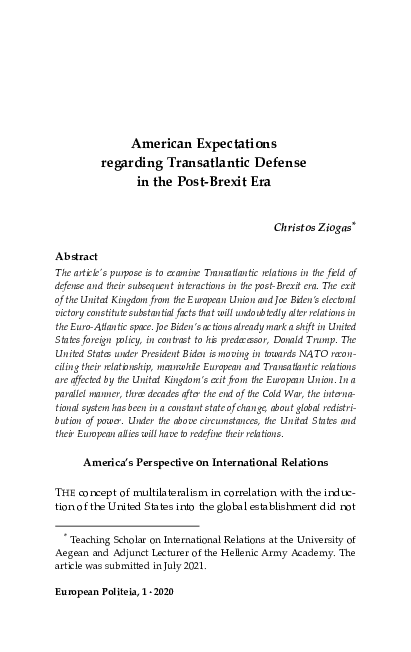 American Expectations
regarding Transatlantic Defense
in the Post-Brexit Era

Christos Ziogas*

Abstract

The article's purpose is to examine Transatlantic relations in the field of defense and their subsequent interactions in the post-Brexit era. The exit of the United Kingdom from the European Union and Joe Biden's electoral victory constitute substantial facts that will undoubtedly alter relations in the Euro-Atlantic space. Joe Biden's actions already mark a shift in United States foreign policy, in contrast to his predecessor, Donald Trump. The United States under President Biden is moving in towards NATO reconciling their relationship, meanwhile European and Transatlantic relations are affected by the United Kingdom's exit from the European Union. In a parallel manner, three decades after the end of the Cold War, the international system has been in a constant state of change, about global redistribution of power. Under the above circumstances, the United States and their European allies will have to redefine their relations.

America's Perspective on International Relations

THE concept of multilateralism in correlation with the induction of the United States into the global establishment did not

* Teaching Scholar on International Relations at the University of Aegean and Adjunct Lecturer of the Hellenic Army Academy. The article was submitted in July 2021.

European Politeia, 1 - 2020